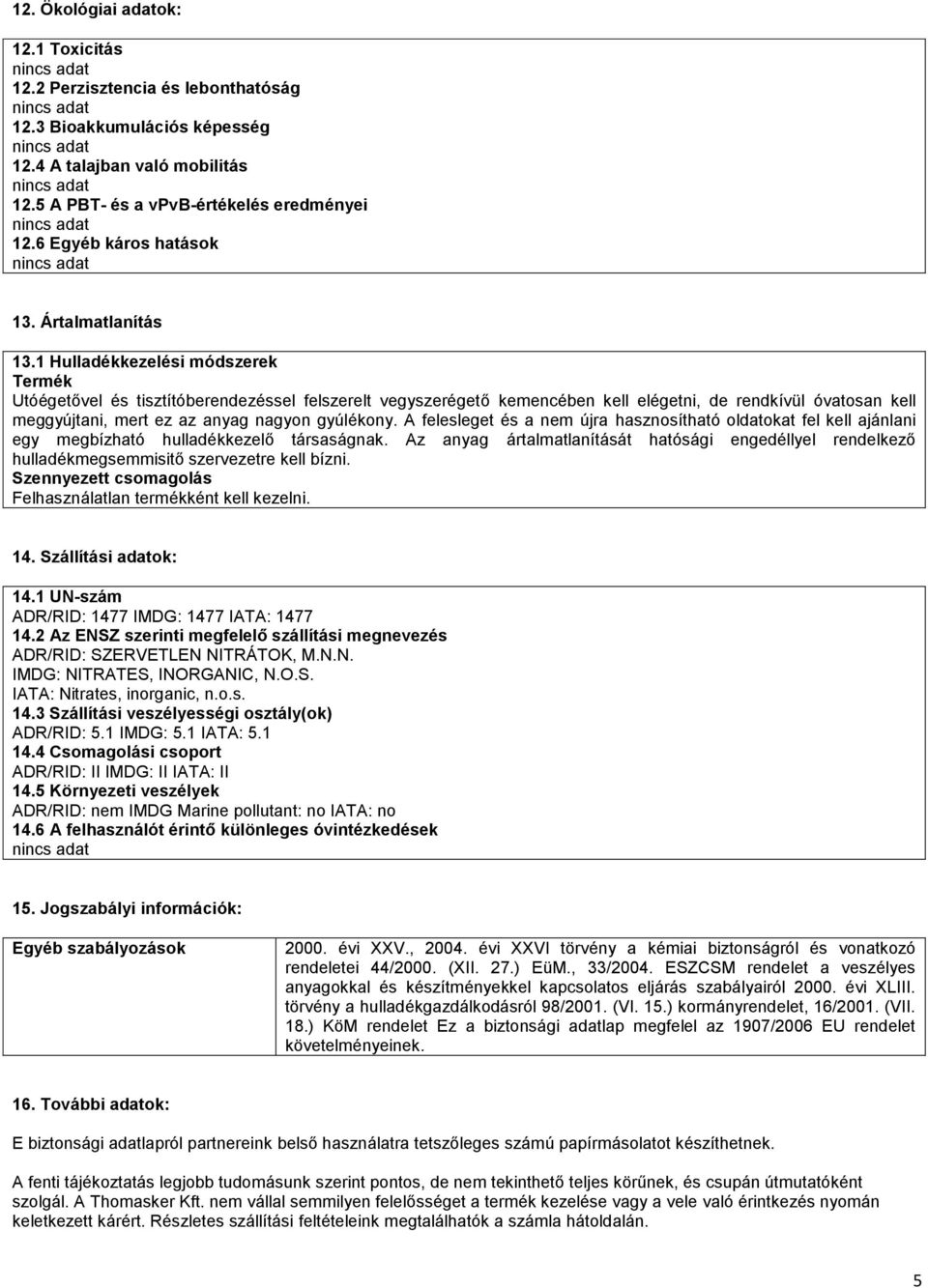 12. Ökológiai adatok:

12.1 Toxicitás
nincs adat
12.2 Perzisztencia és lebonthatóság
nincs adat
12.3 Bioakkumulációs képesség
nincs adat
12.4 A talajban való mobilitás
nincs adat
12.5 A PBT- és a vPvB-értékelés eredményei
nincs adat
12.6 Egyéb káros hatások
nincs adat

13. Ártalmatlanítás

13.1 Hulladékkezelési módszerek
Termék
Utóégetővel és tisztítóberendezéssel felszerelt vegyszerégető kemencében kell elégetni, de rendkívül óvatosan kell meggyújtani, mert ez az anyag nagyon gyúlékony. A felesleget és a nem újra hasznosítható oldatokat fel kell ajánlani egy megbízható hulladékkezelő társaságnak. Az anyag ártalmatlanítását hatósági engedéllyel rendelkező hulladékmegsemmisítő szervezetre kell bízni.
Szennyezett csomagolás
Felhasználatlan termékként kell kezelni.

14. Szállítási adatok:

14.1 UN-szám
ADR/RID: 1477 IMDG: 1477 IATA: 1477
14.2 Az ENSZ szerinti megfelelő szállítási megnevezés
ADR/RID: SZERVETLEN NITRÁTOK, M.N.N.
IMDG: NITRATES, INORGANIC, N.O.S.
IATA: Nitrates, inorganic, n.o.s.
14.3 Szállítási veszélyességi osztály(ok)
ADR/RID: 5.1 IMDG: 5.1 IATA: 5.1
14.4 Csomagolási csoport
ADR/RID: II IMDG: II IATA: II
14.5 Környezeti veszélyek
ADR/RID: nem IMDG Marine pollutant: no IATA: no
14.6 A felhasználót érintő különleges óvintézkedések
nincs adat

15. Jogszabályi információk:

| Egyéb szabályozások | 2000. évi XXV., 2004. évi XXVI törvény a kémiai biztonságról és vonatkozó rendeletei 44/2000. (XII. 27.) EüM., 33/2004. ESZCSM rendelet a veszélyes anyagokkal és készítményekkel kapcsolatos eljárás szabályairól 2000. évi XLIII. törvény a hulladékgazdálkodásról 98/2001. (VI. 15.) kormányrendelet, 16/2001. (VII. 18.) KöM rendelet Ez a biztonsági adatlap megfelel az 1907/2006 EU rendelet követelményeinek. |
|---|---|

16. További adatok:

E biztonsági adatlapról partnereink belső használatra tetszőleges számú papírmásolatot készíthetnek.

A fenti tájékoztatás legjobb tudomásunk szerint pontos, de nem tekinthető teljes körűnek, és csupán útmutatóként szolgál. A Thomasker Kft. nem vállal semmilyen felelősséget a termék kezelése vagy a vele való érintkezés nyomán keletkezett kárért. Részletes szállítási feltételeink megtalálhatók a számla hátoldalán.

5